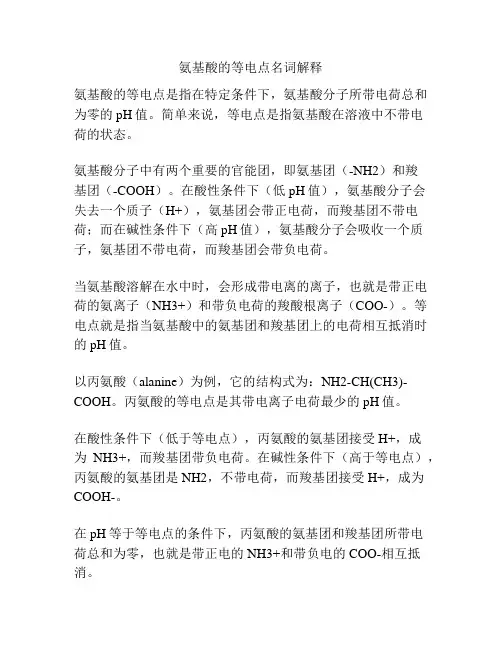 氨基酸的等电点名词解释

氨基酸的等电点是指在特定条件下，氨基酸分子所带电荷总和为零的 pH 值。简单来说，等电点是指氨基酸在溶液中不带电荷的状态。

氨基酸分子中有两个重要的官能团，即氨基团（-NH2）和羧基团（-COOH）。在酸性条件下（低 pH 值），氨基酸分子会失去一个质子（H+），氨基团会带正电荷，而羧基团不带电荷；而在碱性条件下（高 pH 值），氨基酸分子会吸收一个质子，氨基团不带电荷，而羧基团会带负电荷。

当氨基酸溶解在水中时，会形成带电离的离子，也就是带正电荷的氨离子（NH3+）和带负电荷的羧酸根离子（COO-）。等电点就是指当氨基酸中的氨基团和羧基团上的电荷相互抵消时的 pH 值。

以丙氨酸（alanine）为例，它的结构式为：NH2-CH(CH3)-COOH。丙氨酸的等电点是其带电离子电荷最少的 pH 值。

在酸性条件下（低于等电点），丙氨酸的氨基团接受 H+，成为 NH3+，而羧基团带负电荷。在碱性条件下（高于等电点），丙氨酸的氨基团是 NH2，不带电荷，而羧基团接受 H+，成为 COOH-。

在 pH 等于等电点的条件下，丙氨酸的氨基团和羧基团所带电荷总和为零，也就是带正电的 NH3+和带负电的 COO-相互抵消。